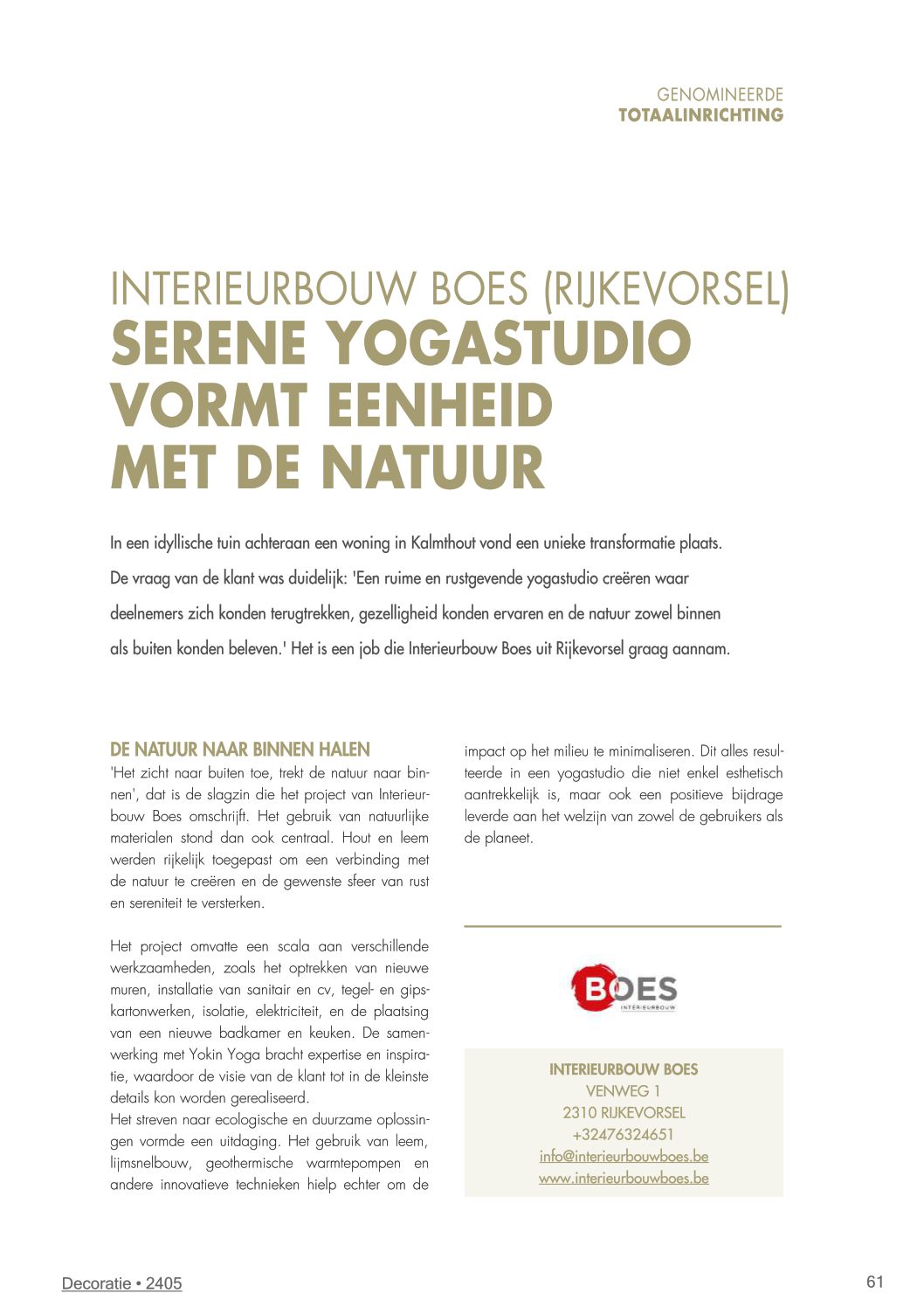 GENOMINEERDE
TOTAALINRICHTING

INTERIEURBOUW BOES (RIJKEVORSEL)
SERENE YOGASTUDIO VORMT EENHEID MET DE NATUUR

In een idyllische tuin achteraan een woning in Kalmthout vond een unieke transformatie plaats. De vraag van de klant was duidelijk: 'Een ruime en rustgevende yogastudio creëren waar deelnemers zich konden terugtrekken, gezelligheid konden ervaren en de natuur zowel binnen als buiten konden beleven.' Het is een job die Interieurbouw Boes uit Rijkevorsel graag aannam.

DE NATUUR NAAR BINNEN HALEN
'Het zicht naar buiten toe, trekt de natuur naar binnen', dat is de slagzin die het project van Interieurbouw Boes omschrijft. Het gebruik van natuurlijke materialen stond dan ook centraal. Hout en leem werden rijkelijk toegepast om een verbinding met de natuur te creëren en de gewenste sfeer van rust en sereniteit te versterken.

Het project omvatte een scala aan verschillende werkzaamheden, zoals het optrekken van nieuwe muren, installatie van sanitair en cv, tegel- en gipskartonwerken, isolatie, elektriciteit, en de plaatsing van een nieuwe badkamer en keuken. De samenwerking met Yokin Yoga bracht expertise en inspiratie, waardoor de visie van de klant tot in de kleinste details kon worden gerealiseerd.
Het streven naar ecologische en duurzame oplossingen vormde een uitdaging. Het gebruik van leem, lijmsnelbouw, geothermische warmtepompen en andere innovatieve technieken hielp echter om de impact op het milieu te minimaliseren. Dit alles resulteerde in een yogastudio die niet enkel esthetisch aantrekkelijk is, maar ook een positieve bijdrage leverde aan het welzijn van zowel de gebruikers als de planeet.

BOES
INTERIEURBOUW

INTERIEURBOUW BOES
VENWEG 1
2310 RIJKEVORSEL
+32476324651
info@interieurbouwboes.be
www.interieurbouwboes.be

Decoratie • 2405
61